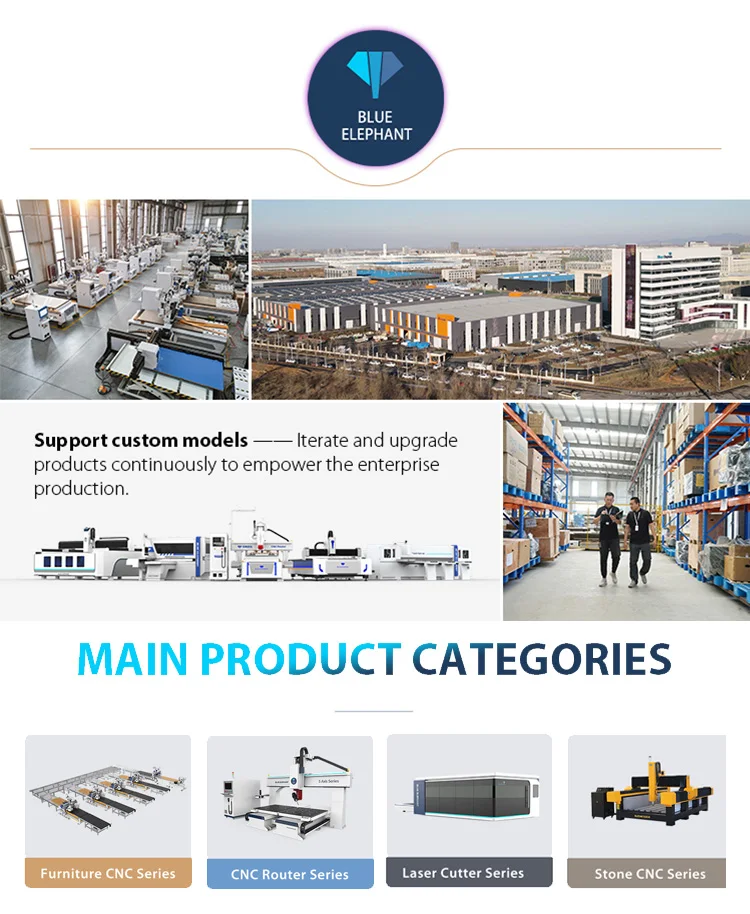 BLUE
ELEPHANT

Support custom models —— Iterate and upgrade products continuously to empower the enterprise production.

MAIN PRODUCT CATEGORIES

Furniture CNC Series

CNC Router Series

Laser Cutter Series

Stone CNC Series